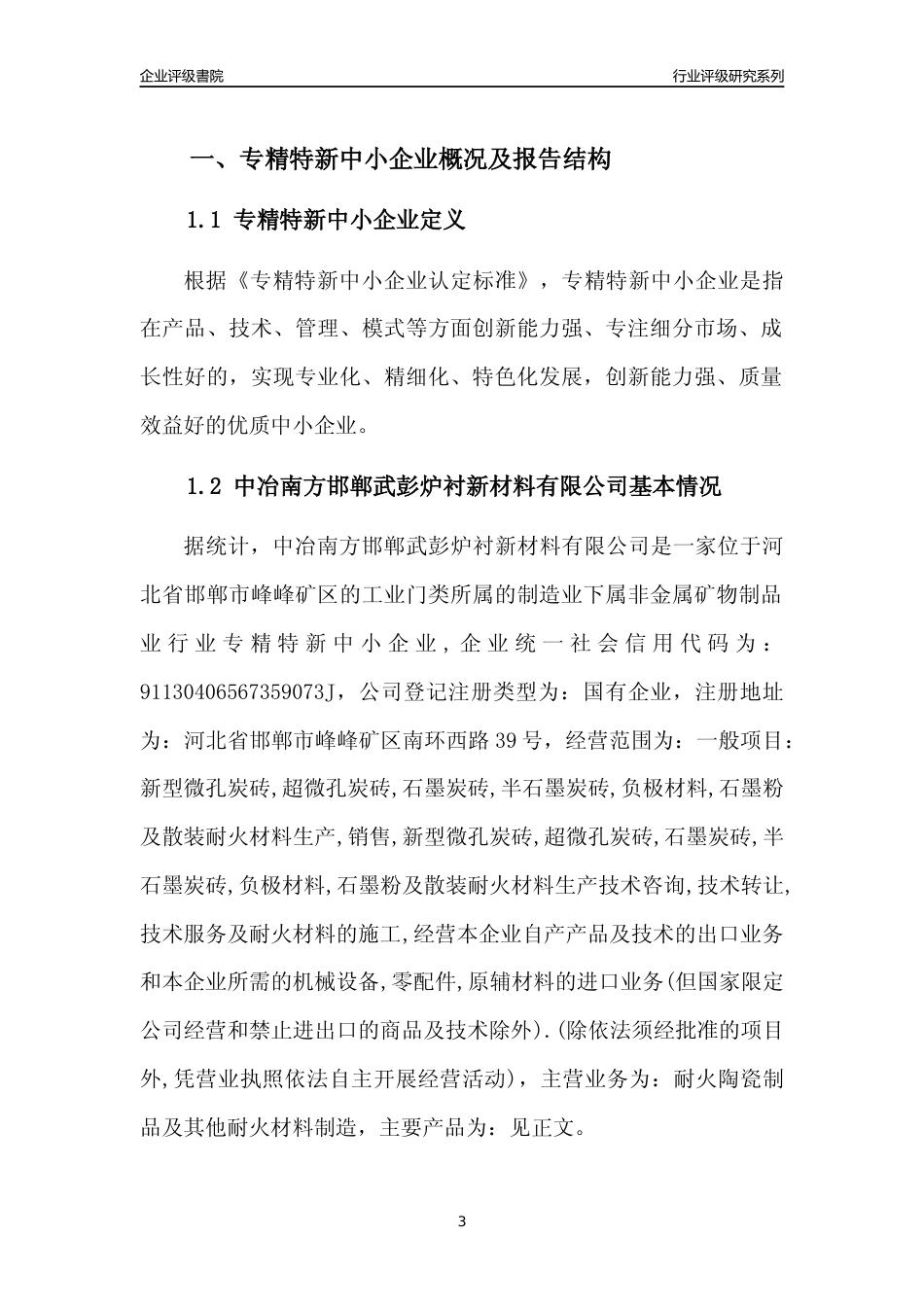 企业评级書院

行业评级研究系列

一、专精特新中小企业概况及报告结构

1.1 专精特新中小企业定义

根据《专精特新中小企业认定标准》，专精特新中小企业是指在产品、技术、管理、模式等方面创新能力强、专注细分市场、成长性好的，实现专业化、精细化、特色化发展，创新能力强、质量效益好的优质中小企业。

1.2 中冶南方邯郸武彭炉衬新材料有限公司基本情况

据统计，中冶南方邯郸武彭炉衬新材料有限公司是一家位于河北省邯郸市峰峰矿区的工业门类所属的制造业下属非金属矿物制品业行业专精特新中小企业，企业统一社会信用代码为：91130406567359073J，公司登记注册类型为：国有企业，注册地址为：河北省邯郸市峰峰矿区南环西路39号，经营范围为：一般项目：新型微孔炭砖,超微孔炭砖,石墨炭砖,半石墨炭砖,负极材料,石墨粉及散装耐火材料生产,销售,新型微孔炭砖,超微孔炭砖,石墨炭砖,半石墨炭砖,负极材料,石墨粉及散装耐火材料生产技术咨询,技术转让,技术服务及耐火材料的施工,经营本企业自产产品及技术的出口业务和本企业所需的机械设备,零配件,原辅材料的进口业务(但国家限定公司经营和禁止进出口的商品及技术除外).(除依法须经批准的项目外,凭营业执照依法自主开展经营活动)，主营业务为：耐火陶瓷制品及其他耐火材料制造，主要产品为：见正文。

3